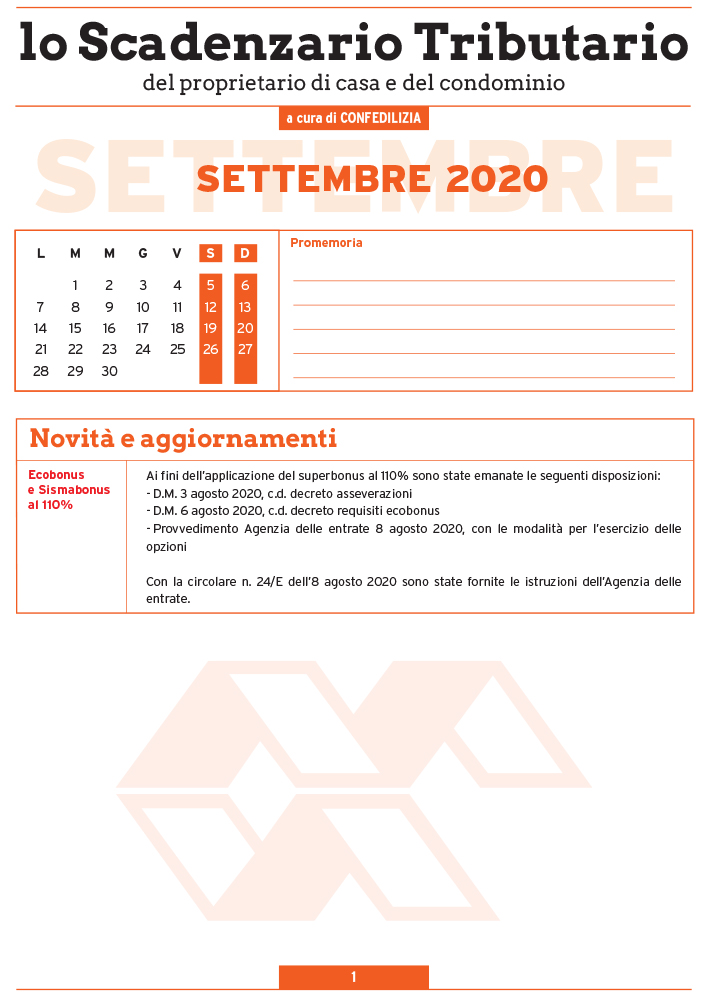 lo Scadenzario Tributario
del proprietario di casa e del condominio

a cura di CONFEDILIZIA

SETTEMBRE

SETTEMBRE 2020

| L | M | M | G | V | S | D |
|---|---|---|---|---|---|---|
| | 1 | 2 | 3 | 4 | 5 | 6 |
| 7 | 8 | 9 | 10 | 11 | 12 | 13 |
| 14 | 15 | 16 | 17 | 18 | 19 | 20 |
| 21 | 22 | 23 | 24 | 25 | 26 | 27 |
| 28 | 29 | 30 | | | | |

Promemoria

Novità e aggiornamenti

Ecobonus e Sismabonus al 110%

Ai fini dell'applicazione del superbonus al 110% sono state emanate le seguenti disposizioni:
- D.M. 3 agosto 2020, c.d. decreto asseverazioni
- D.M. 6 agosto 2020, c.d. decreto requisiti ecobonus
- Provvedimento Agenzia delle entrate 8 agosto 2020, con le modalità per l'esercizio delle opzioni

Con la circolare n. 24/E dell'8 agosto 2020 sono state fornite le istruzioni dell'Agenzia delle entrate.

1